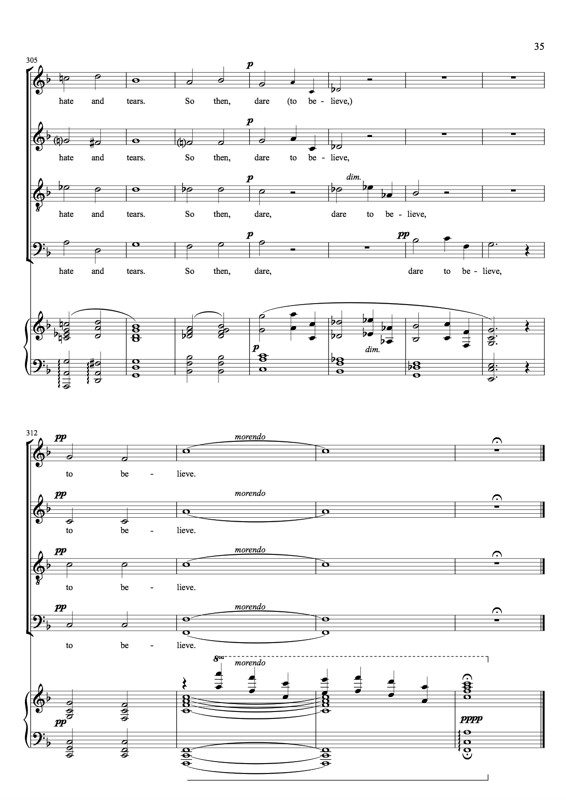 35

305

p
hate and tears. So then, dare (to be - lieve,)

p
hate and tears. So then, dare to be - lieve,

p
dim.
hate and tears. So then, dare, dare to be - lieve,

p
pp
hate and tears. So then, dare, dare to be - lieve,

p
dim.

312

pp
morendo
to be - lieve.

pp
morendo
to be - lieve.

pp
morendo
to be - lieve.

pp
morendo
to be - lieve.

8va
morendo
pppp